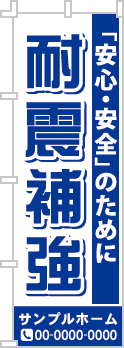 「安心・安全」のために

耐震補強

サンプルホーム
00-0000-0000